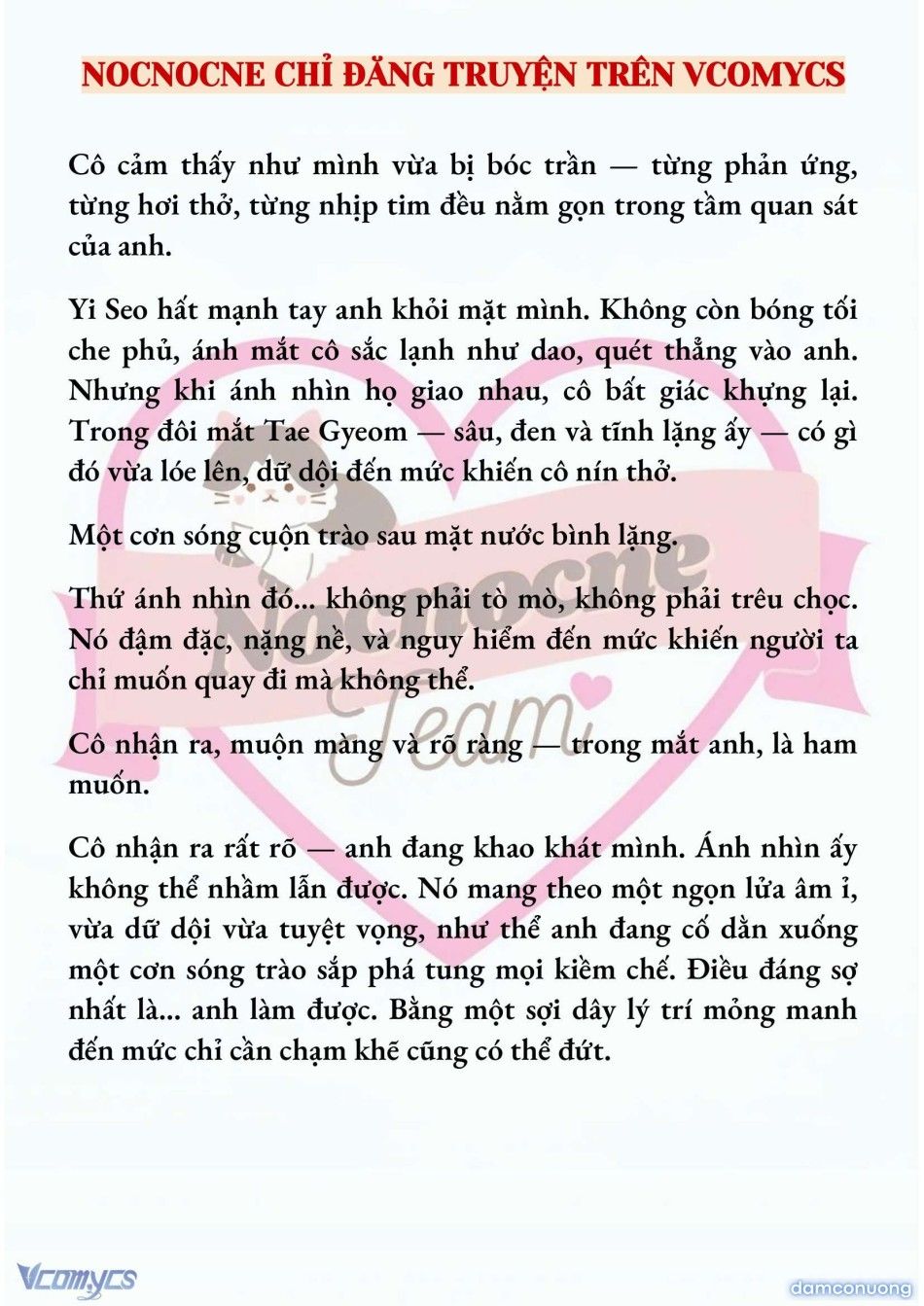 NOCNOCNE CHỈ ĐĂNG TRUYỆN TRÊN VCOMYCS

Cô cảm thấy như mình vừa bị bóc trần — từng phản ứng, từng hơi thở, từng nhịp tim đều nằm gọn trong tầm quan sát của anh.

Yi Seo hất mạnh tay anh khỏi mặt mình. Không còn bóng tối che phủ, ánh mắt cô sắc lạnh như dao, quét thẳng vào anh. Nhưng khi ánh nhìn họ giao nhau, cô bất giác khựng lại. Trong đôi mắt Tae Gyeom — sâu, đen và tĩnh lặng ấy — có gì đó vừa lóe lên, dữ dội đến mức khiến cô nín thở.

Một cơn sóng cuộn trào sau mặt nước bình lặng.

Thứ ánh nhìn đó... không phải tò mò, không phải trêu chọc. Nó đậm đặc, nặng nề, và nguy hiểm đến mức khiến người ta chỉ muốn quay đi mà không thể.

Cô nhận ra, muộn màng và rõ ràng — trong mắt anh, là ham muốn.

Cô nhận ra rất rõ — anh đang khao khát mình. Ánh nhìn ấy không thể nhầm lẫn được. Nó mang theo một ngọn lửa âm ỉ, vừa dữ dội vừa tuyệt vọng, như thể anh đang cố dằn xuống một cơn sóng trào sắp phá tung mọi kiềm chế. Điều đáng sợ nhất là... anh làm được. Bằng một sợi dây lý trí mỏng manh đến mức chỉ cần chạm khẽ cũng có thể đứt.

Nocnocne Team

Vcomycs

damconuong